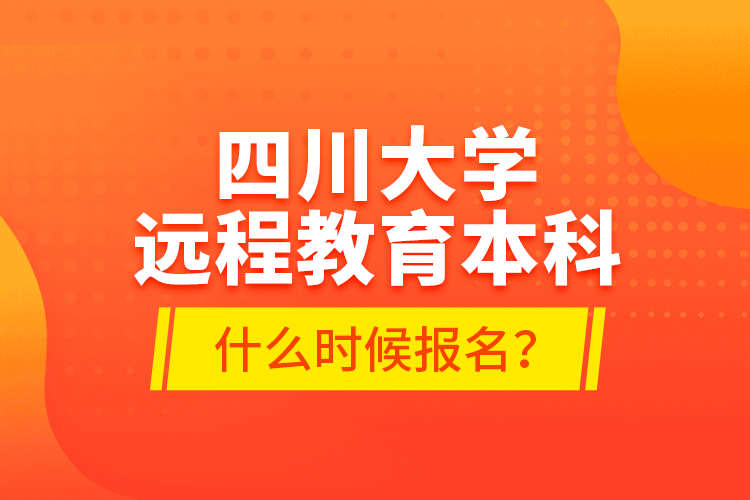 四川大学
远程教育本科

什么时候报名？